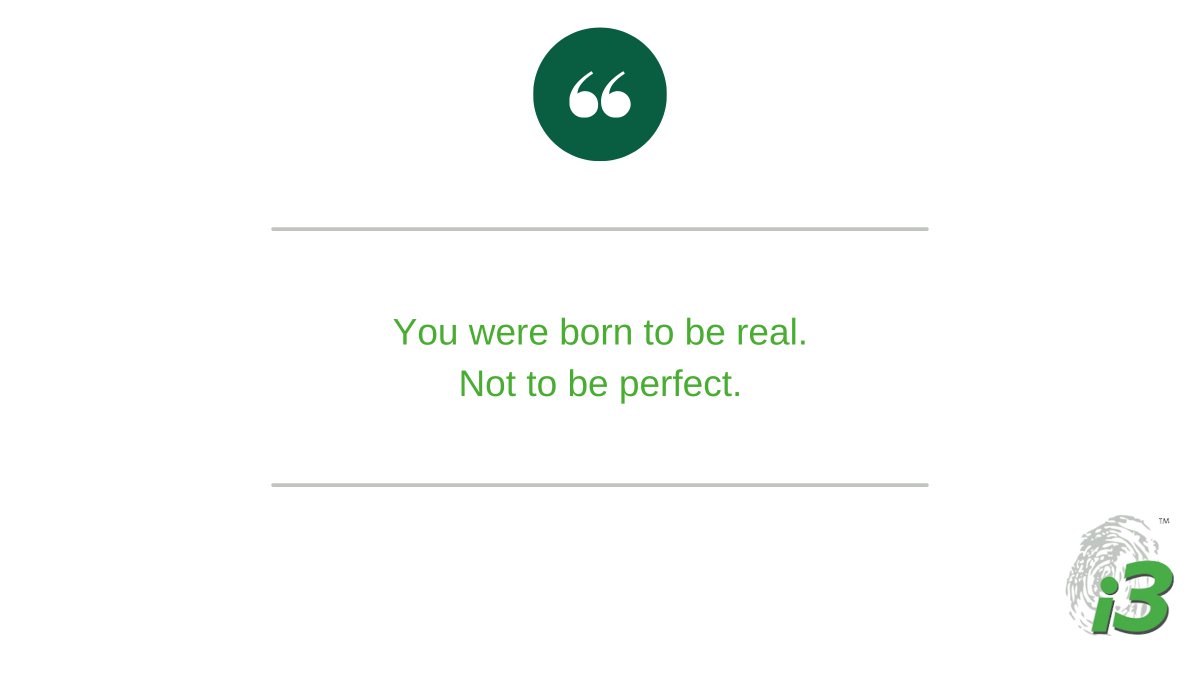 “

You were born to be real.
Not to be perfect.

i3 TM